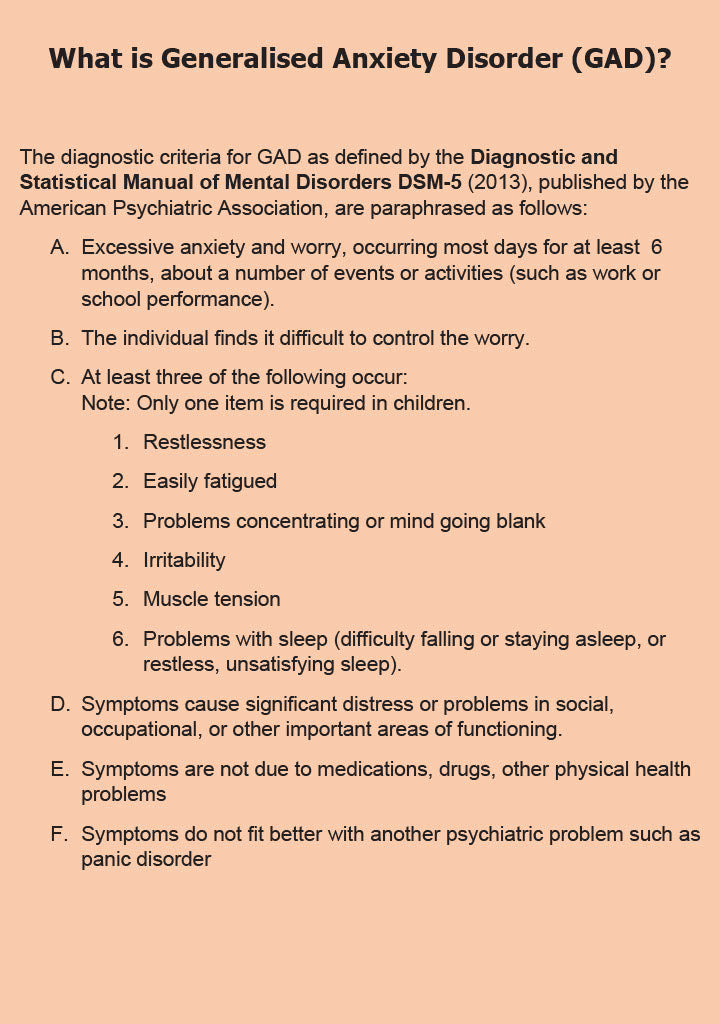 What is Generalised Anxiety Disorder (GAD)?

The diagnostic criteria for GAD as defined by the Diagnostic and Statistical Manual of Mental Disorders DSM-5 (2013), published by the American Psychiatric Association, are paraphrased as follows:

A. Excessive anxiety and worry, occurring most days for at least 6 months, about a number of events or activities (such as work or school performance).

B. The individual finds it difficult to control the worry.

C. At least three of the following occur:
Note: Only one item is required in children.

1. Restlessness

2. Easily fatigued

3. Problems concentrating or mind going blank

4. Irritability

5. Muscle tension

6. Problems with sleep (difficulty falling or staying asleep, or restless, unsatisfying sleep).

D. Symptoms cause significant distress or problems in social, occupational, or other important areas of functioning.

E. Symptoms are not due to medications, drugs, other physical health problems

F. Symptoms do not fit better with another psychiatric problem such as panic disorder